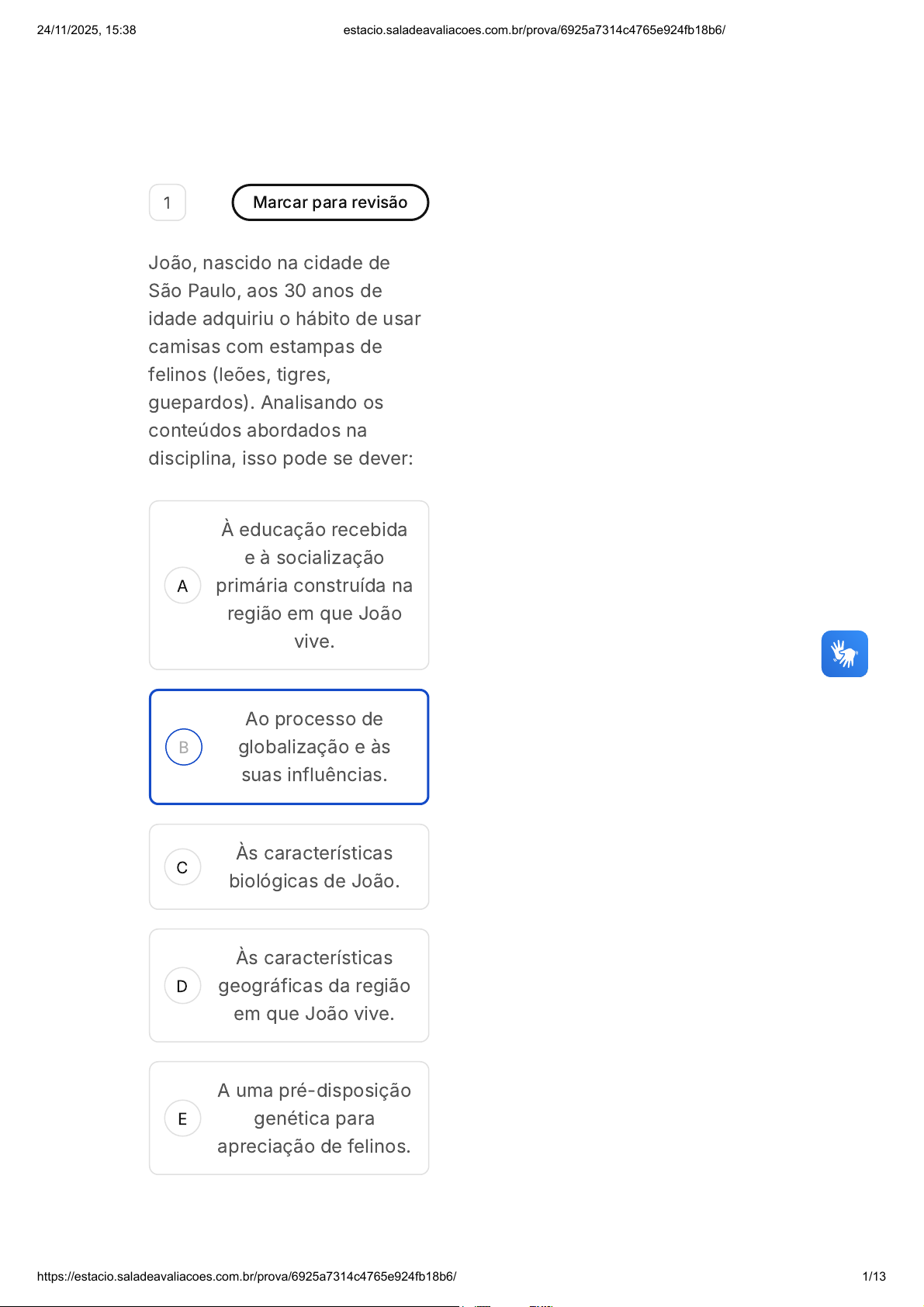 24/11/2025, 15:38

estacio.saladeavaliacoes.com.br/prova/6925a7314c4765e924fb18b6/

1

Marcar para revisão

João, nascido na cidade de São Paulo, aos 30 anos de idade adquiriu o hábito de usar camisas com estampas de felinos (leões, tigres, guepardos). Analisando os conteúdos abordados na disciplina, isso pode se dever:

A À educação recebida e à socialização primária construída na região em que João vive.

B Ao processo de globalização e às suas influências.

C Às características biológicas de João.

D Às características geográficas da região em que João vive.

E A uma pré-disposição genética para apreciação de felinos.

https://estacio.saladeavaliacoes.com.br/prova/6925a7314c4765e924fb18b6/

1/13